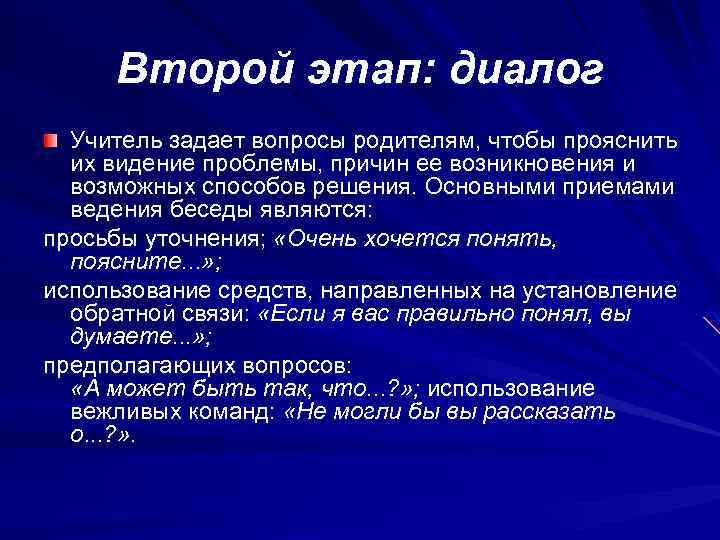 Второй этап: диалог

Учитель задает вопросы родителям, чтобы прояснить их видение проблемы, причин ее возникновения и возможных способов решения. Основными приемами ведения беседы являются:

просьбы уточнения; «Очень хочется понять, поясните...»;

использование средств, направленных на установление обратной связи: «Если я вас правильно понял, вы думаете...»;

предполагающих вопросов: «А может быть так, что...?»; использование вежливых команд: «Не могли бы вы рассказать о...?».